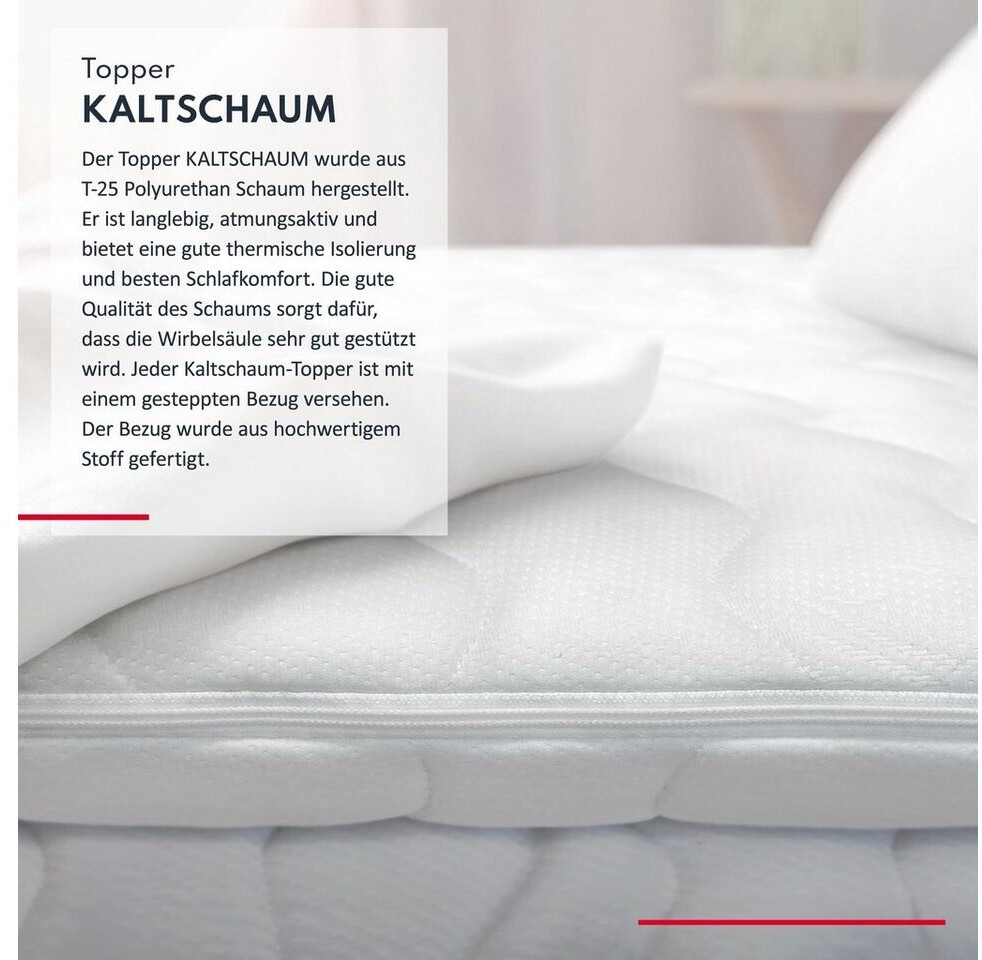 Topper
KALTSCHAUM

Der Topper KALTSCHAUM wurde aus T-25 Polyurethan Schaum hergestellt. Er ist langlebig, atmungsaktiv und bietet eine gute thermische Isolierung und besten Schlafkomfort. Die gute Qualität des Schaums sorgt dafür, dass die Wirbelsäule sehr gut gestützt wird. Jeder Kaltschaum-Topper ist mit einem gesteppten Bezug versehen. Der Bezug wurde aus hochwertigem Stoff gefertigt.